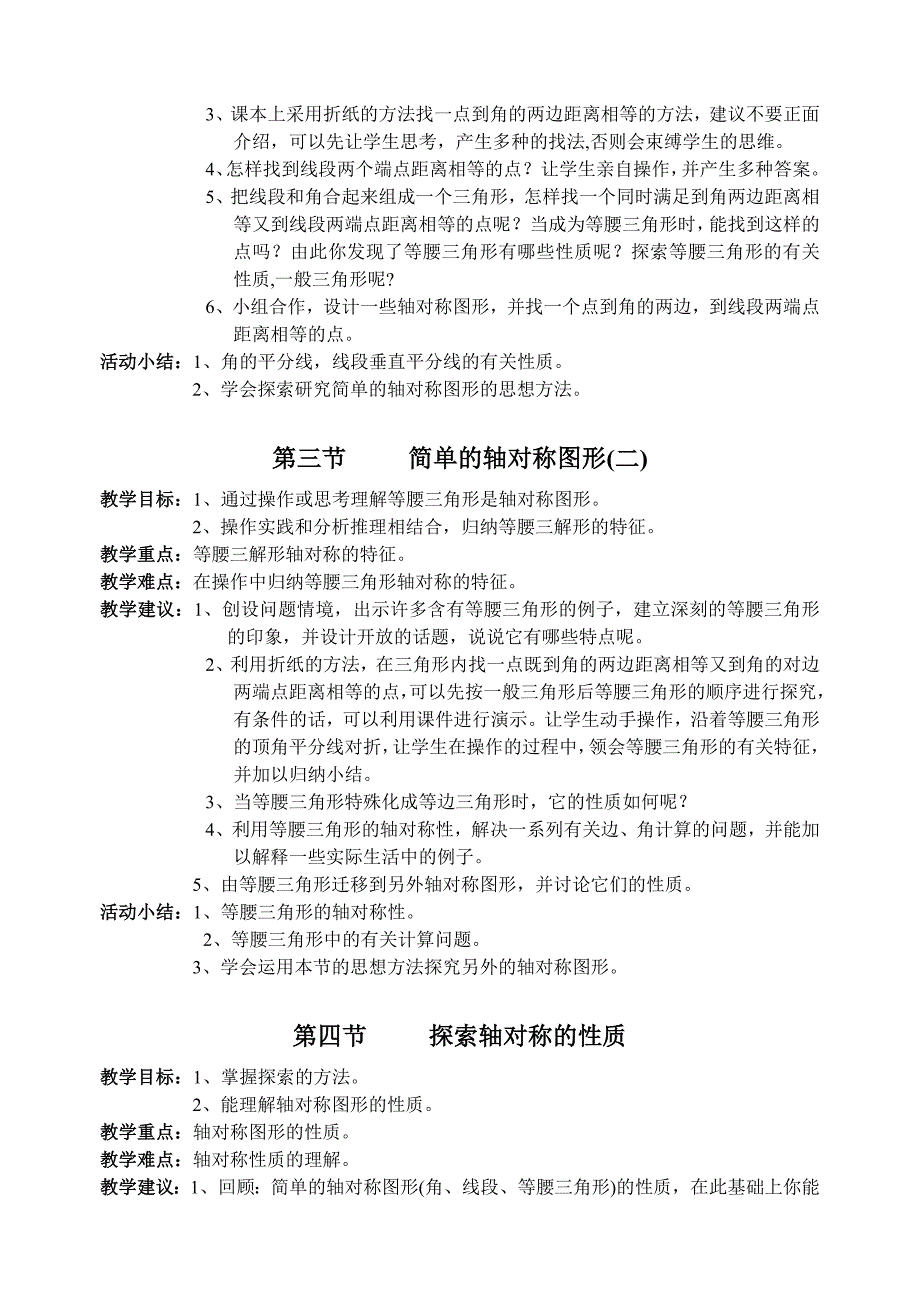 3、课本上采用折纸的方法找一点到角的两边距离相等的方法，建议不要正面介绍，可以先让学生思考，产生多种的找法,否则会束缚学生的思维。

4、怎样找到线段两个端点距离相等的点？让学生亲自操作，并产生多种答案。

5、把线段和角合起来组成一个三角形，怎样找一个同时满足到角两边距离相等又到线段两端点距离相等的点呢？当成为等腰三角形时，能找到这样的点吗？由此你发现了等腰三角形有哪些性质呢？探索等腰三角形的有关性质,一般三角形呢?

6、小组合作，设计一些轴对称图形，并找一个点到角的两边，到线段两端点距离相等的点。

活动小结：1、角的平分线，线段垂直平分线的有关性质。

2、学会探索研究简单的轴对称图形的思想方法。

第三节　　简单的轴对称图形(二)

教学目标：1、通过操作或思考理解等腰三角形是轴对称图形。

2、操作实践和分析推理相结合，归纳等腰三解形的特征。

教学重点：等腰三解形轴对称的特征。

教学难点：在操作中归纳等腰三角形轴对称的特征。

教学建议：1、创设问题情境，出示许多含有等腰三角形的例子，建立深刻的等腰三角形的印象，并设计开放的话题，说说它有哪些特点呢。

2、利用折纸的方法，在三角形内找一点既到角的两边距离相等又到角的对边两端点距离相等的点,可以先按一般三角形后等腰三角形的顺序进行探究，有条件的话，可以利用课件进行演示。让学生动手操作，沿着等腰三角形的顶角平分线对折，让学生在操作的过程中，领会等腰三角形的有关特征，并加以归纳小结。

3、当等腰三角形特殊化成等边三角形时，它的性质如何呢？

4、利用等腰三角形的轴对称性，解决一系列有关边、角计算的问题，并能加以解释一些实际生活中的例子。

5、由等腰三角形迁移到另外轴对称图形，并讨论它们的性质。

活动小结：1、等腰三角形的轴对称性。

2、等腰三角形中的有关计算问题。

3、学会运用本节的思想方法探究另外的轴对称图形。

第四节　　探索轴对称的性质

教学目标：1、掌握探索的方法。

2、能理解轴对称图形的性质。

教学重点：轴对称图形的性质。

教学难点：轴对称性质的理解。

教学建议：1、回顾：简单的轴对称图形(角、线段、等腰三角形)的性质，在此基础上你能